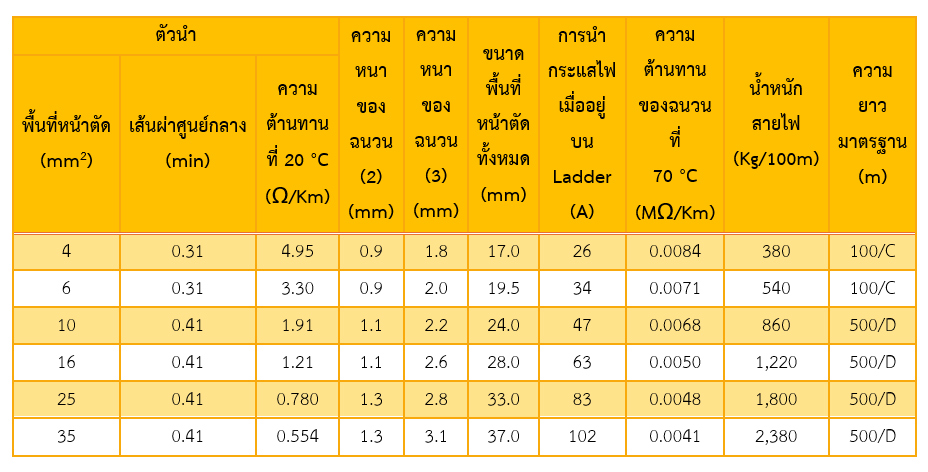 | ตัวนำ | | | ความหนาของฉนวน (2) (mm) | ความหนาของฉนวน (3) (mm) | ขนาดพื้นที่หน้าตัดทั้งหมด (mm) | การนำกระแสไฟเมื่ออยู่บน Ladder (A) | ความต้านทานของฉนวนที่ 70 °C (MΩ/Km) | น้ำหนักสายไฟ (Kg/100m) | ความยาวมาตรฐาน (m) |
|---|---|---|---|---|---|---|---|---|---|
| พื้นที่หน้าตัด ($mm^2$) | เส้นผ่าศูนย์กลาง (min) | ความต้านทานที่ 20 °C (Ω/Km) | | | | | | | |
| 4 | 0.31 | 4.95 | 0.9 | 1.8 | 17.0 | 26 | 0.0084 | 380 | 100/C |
| 6 | 0.31 | 3.30 | 0.9 | 2.0 | 19.5 | 34 | 0.0071 | 540 | 100/C |
| 10 | 0.41 | 1.91 | 1.1 | 2.2 | 24.0 | 47 | 0.0068 | 860 | 500/D |
| 16 | 0.41 | 1.21 | 1.1 | 2.6 | 28.0 | 63 | 0.0050 | 1,220 | 500/D |
| 25 | 0.41 | 0.780 | 1.3 | 2.8 | 33.0 | 83 | 0.0048 | 1,800 | 500/D |
| 35 | 0.41 | 0.554 | 1.3 | 3.1 | 37.0 | 102 | 0.0041 | 2,380 | 500/D |